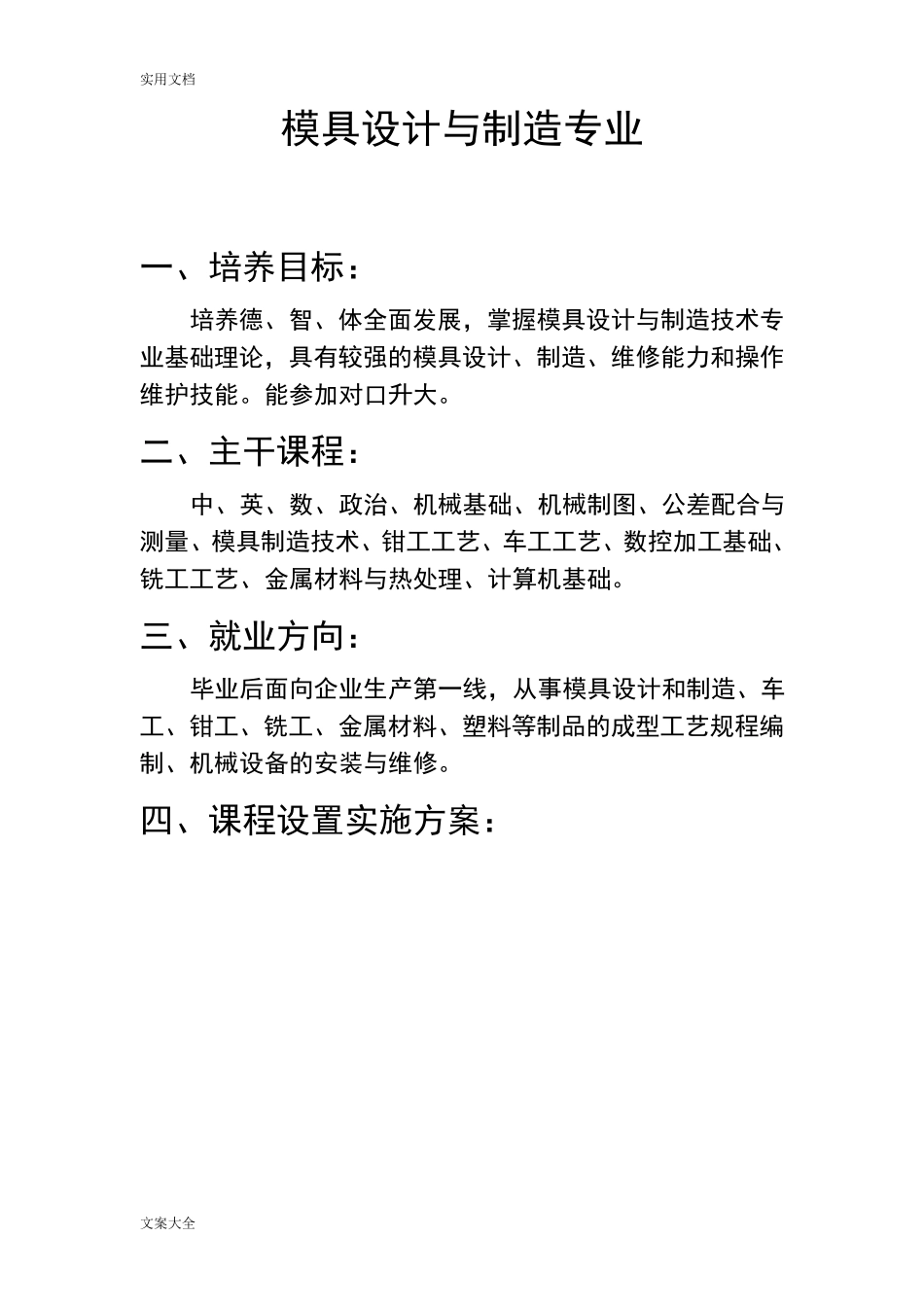 实用文档

模具设计与制造专业

一、培养目标：

培养德、智、体全面发展，掌握模具设计与制造技术专业基础理论，具有较强的模具设计、制造、维修能力和操作维护技能。能参加对口升大。

二、主干课程：

中、英、数、政治、机械基础、机械制图、公差配合与测量、模具制造技术、钳工工艺、车工工艺、数控加工基础、铣工工艺、金属材料与热处理、计算机基础。

三、就业方向：

毕业后面向企业生产第一线，从事模具设计和制造、车工、钳工、铣工、金属材料、塑料等制品的成型工艺规程编制、机械设备的安装与维修。

四、课程设置实施方案：

文案大全